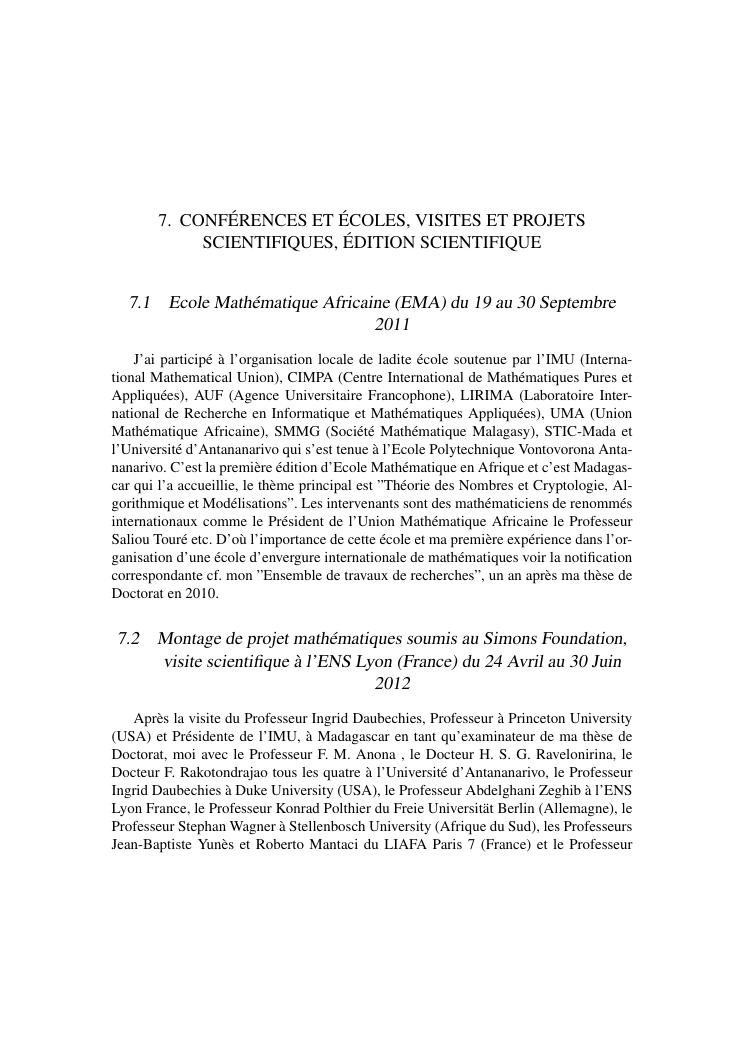 7. CONFÉRENCES ET ÉCOLES, VISITES ET PROJETS SCIENTIFIQUES, ÉDITION SCIENTIFIQUE

7.1 Ecole Mathématique Africaine (EMA) du 19 au 30 Septembre 2011

J'ai participé à l'organisation locale de ladite école soutenue par l'IMU (International Mathematical Union), CIMPA (Centre International de Mathématiques Pures et Appliquées), AUF (Agence Universitaire Francophone), LIRIMA (Laboratoire International de Recherche en Informatique et Mathématiques Appliquées), UMA (Union Mathématique Africaine), SMMG (Société Mathématique Malagasy), STIC-Mada et l'Université d'Antananarivo qui s'est tenue à l'Ecole Polytechnique Vontovorona Antananarivo. C'est la première édition d'Ecole Mathématique en Afrique et c'est Madagascar qui l'a accueillie, le thème principal est "Théorie des Nombres et Cryptologie, Algorithmique et Modélisations". Les intervenants sont des mathématiciens de renommés internationaux comme le Président de l'Union Mathématique Africaine le Professeur Saliou Touré etc. D'où l'importance de cette école et ma première expérience dans l'organisation d'une école d'envergure internationale de mathématiques voir la notification correspondante cf. mon "Ensemble de travaux de recherches", un an après ma thèse de Doctorat en 2010.

7.2 Montage de projet mathématiques soumis au Simons Foundation, visite scientifique à l'ENS Lyon (France) du 24 Avril au 30 Juin 2012

Après la visite du Professeur Ingrid Daubechies, Professeur à Princeton University (USA) et Présidente de l'IMU, à Madagascar en tant qu'examinateur de ma thèse de Doctorat, moi avec le Professeur F. M. Anona , le Docteur H. S. G. Ravelonirina, le Docteur F. Rakotondrajao tous les quatre à l'Université d'Antananarivo, le Professeur Ingrid Daubechies à Duke University (USA), le Professeur Abdelghani Zeghib à l'ENS Lyon France, le Professeur Konrad Polthier du Freie Universität Berlin (Allemagne), le Professeur Stephan Wagner à Stellenbosch University (Afrique du Sud), les Professeurs Jean-Baptiste Yunès et Roberto Mantaci du LIAFA Paris 7 (France) et le Professeur